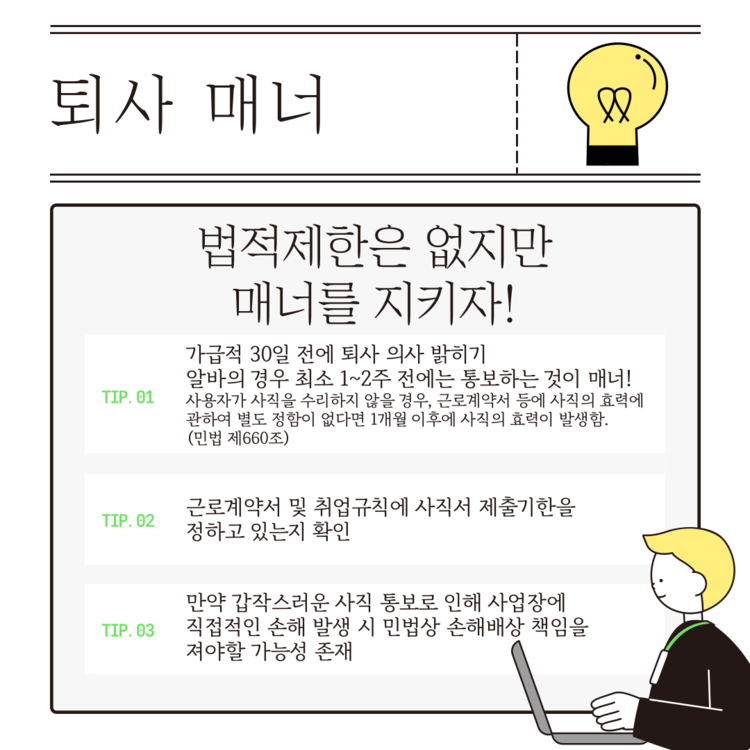 퇴사 매너

법적제한은 없지만
매너를 지키자!

TIP. 01

가급적 30일 전에 퇴사 의사 밝히기
알바의 경우 최소 1~2주 전에는 통보하는 것이 매너!
사용자가 사직을 수리하지 않을 경우, 근로계약서 등에 사직의 효력에 관하여 별도 정함이 없다면 1개월 이후에 사직의 효력이 발생함.
(민법 제660조)

TIP. 02

근로계약서 및 취업규칙에 사직서 제출기한을
정하고 있는지 확인

TIP. 03

만약 갑작스러운 사직 통보로 인해 사업장에
직접적인 손해 발생 시 민법상 손해배상 책임을
져야할 가능성 존재